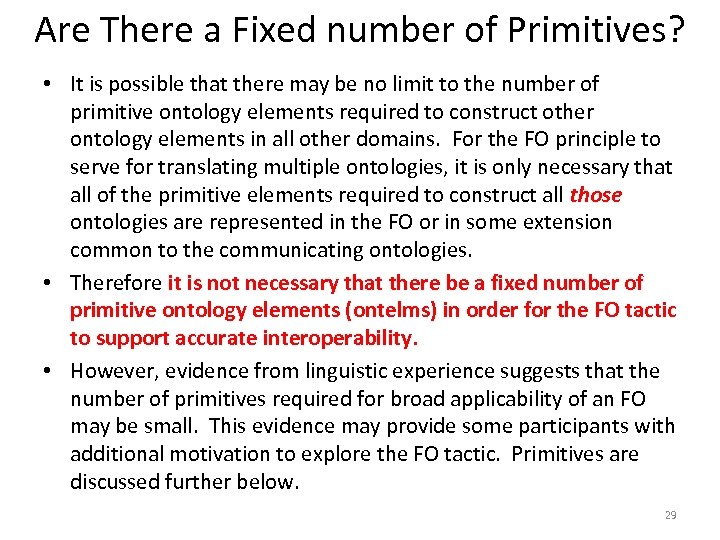 Are There a Fixed number of Primitives?

• It is possible that there may be no limit to the number of primitive ontology elements required to construct other ontology elements in all other domains. For the FO principle to serve for translating multiple ontologies, it is only necessary that all of the primitive elements required to construct all those ontologies are represented in the FO or in some extension common to the communicating ontologies.
• Therefore it is not necessary that there be a fixed number of primitive ontology elements (ontelms) in order for the FO tactic to support accurate interoperability.
• However, evidence from linguistic experience suggests that the number of primitives required for broad applicability of an FO may be small. This evidence may provide some participants with additional motivation to explore the FO tactic. Primitives are discussed further below.

29